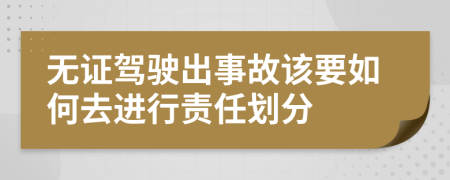 无证驾驶出事故该要如何去进行责任划分